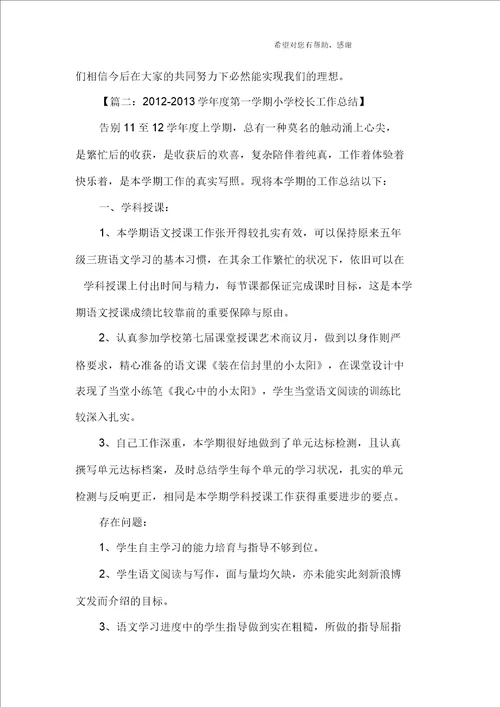 希望对您有帮助，感谢

们相信今后在大家的共同努力下必然能实现我们的理想。

【篇二：2012-2013 学年度第一学期小学校长工作总结】

告别 11 至 12 学年度上学期，总有一种莫名的触动涌上心尖，是繁忙后的收获，是收获后的欢喜，复杂陪伴着纯真，工作着体验着快乐着，是本学期工作的真实写照。现将本学期的工作总结以下：

一、学科授课：

1、本学期语文授课工作张开得较扎实有效，可以保持原来五年级三班语文学习的基本习惯，在其余工作繁忙的状况下，依旧可以在学科授课上付出时间与精力，每节课都保证完成课时目标，这是本学期语文授课成绩比较靠前的重要保障与原由。

2、认真参加学校第七届课堂授课艺术商议月，做到以身作则严格要求，精心准备的语文课《装在信封里的小太阳》，在课堂设计中表现了当堂小练笔《我心中的小太阳》，学生当堂语文阅读的训练比较深入扎实。

3、自己工作深重，本学期很好地做到了单元达标检测，且认真撰写单元达标档案，及时总结学生每个单元的学习状况，扎实的单元检测与反响更正，相同是本学期学科授课工作获得重要进步的要点。

存在问题：

1、学生自主学习的能力培育与指导不够到位。

2、学生语文阅读与写作，面与量均欠缺，亦未能实此刻新浪博文发而介绍的目标。

3、语文学习进度中的学生指导做到实在粗糙，所做的指导屈指